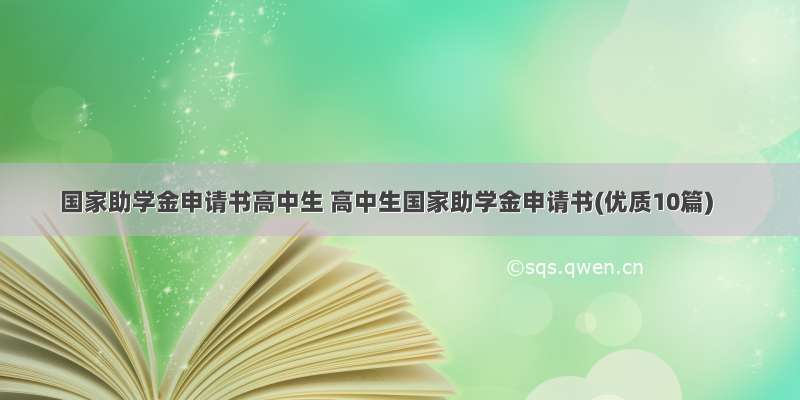 国家助学金申请书高中生 高中生国家助学金申请书(优质10篇)

©sqs.qwen.cn